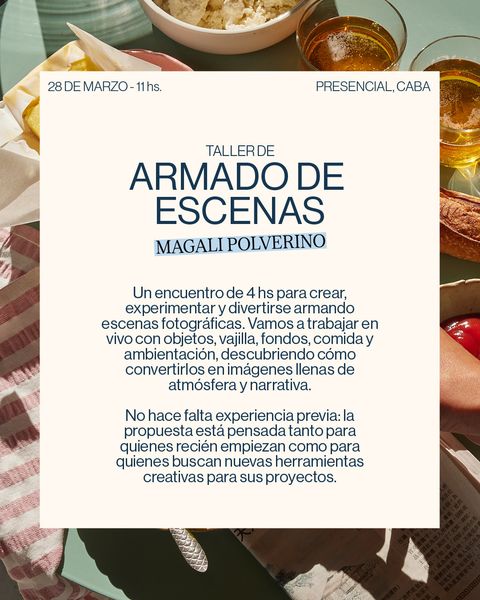 28 DE MARZO - 11 hs.

PRESENCIAL, CABA

TALLER DE
ARMADO DE
ESCENAS

MAGALI POLVERINO

Un encuentro de 4 hs para crear, experimentar y divertirse armando escenas fotográficas. Vamos a trabajar en vivo con objetos, vajilla, fondos, comida y ambientación, descubriendo cómo convertirlos en imágenes llenas de atmósfera y narrativa.

No hace falta experiencia previa: la propuesta está pensada tanto para quienes recién empiezan como para quienes buscan nuevas herramientas creativas para sus proyectos.